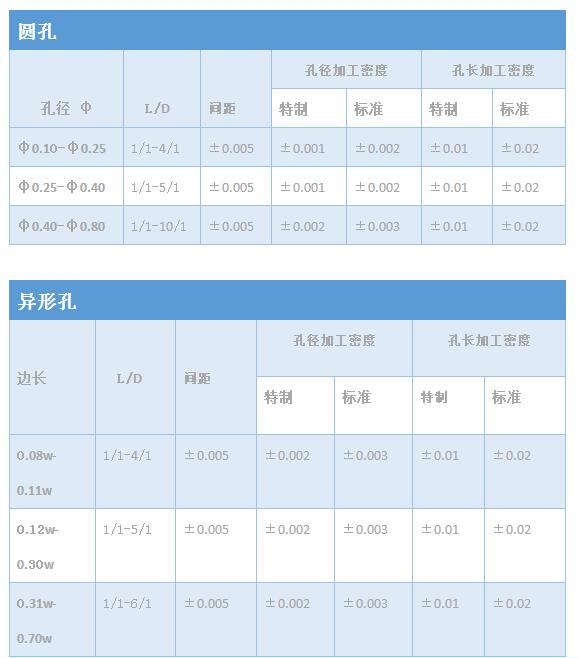 圆孔

| 孔径 Φ | L/D | 间距 | 孔径加工密度 特制 | 孔径加工密度 标准 | 孔长加工密度 特制 | 孔长加工密度 标准 |
|---|---|---|---|---|---|---|
| Φ0.10-Φ0.25 | 1/1-4/1 | ±0.005 | ±0.001 | ±0.002 | ±0.01 | ±0.02 |
| Φ0.25-Φ0.40 | 1/1-5/1 | ±0.005 | ±0.001 | ±0.002 | ±0.01 | ±0.02 |
| Φ0.40-Φ0.80 | 1/1-10/1 | ±0.005 | ±0.002 | ±0.003 | ±0.01 | ±0.02 |

异形孔

| 边长 | L/D | 间距 | 孔径加工密度 特制 | 孔径加工密度 标准 | 孔长加工密度 特制 | 孔长加工密度 标准 |
|---|---|---|---|---|---|---|
| 0.08w-0.11w | 1/1-4/1 | ±0.005 | ±0.002 | ±0.003 | ±0.01 | ±0.02 |
| 0.12w-0.30w | 1/1-5/1 | ±0.005 | ±0.002 | ±0.003 | ±0.01 | ±0.02 |
| 0.31w-0.70w | 1/1-6/1 | ±0.005 | ±0.002 | ±0.003 | ±0.01 | ±0.02 |